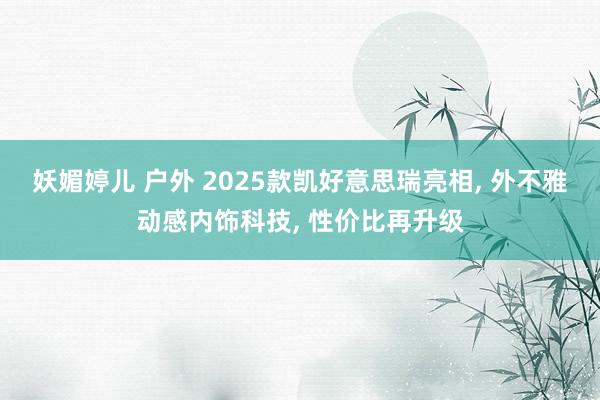 妖媚婷儿 户外 2025款凯好意思瑞亮相, 外不雅动感内饰科技, 性价比再升级